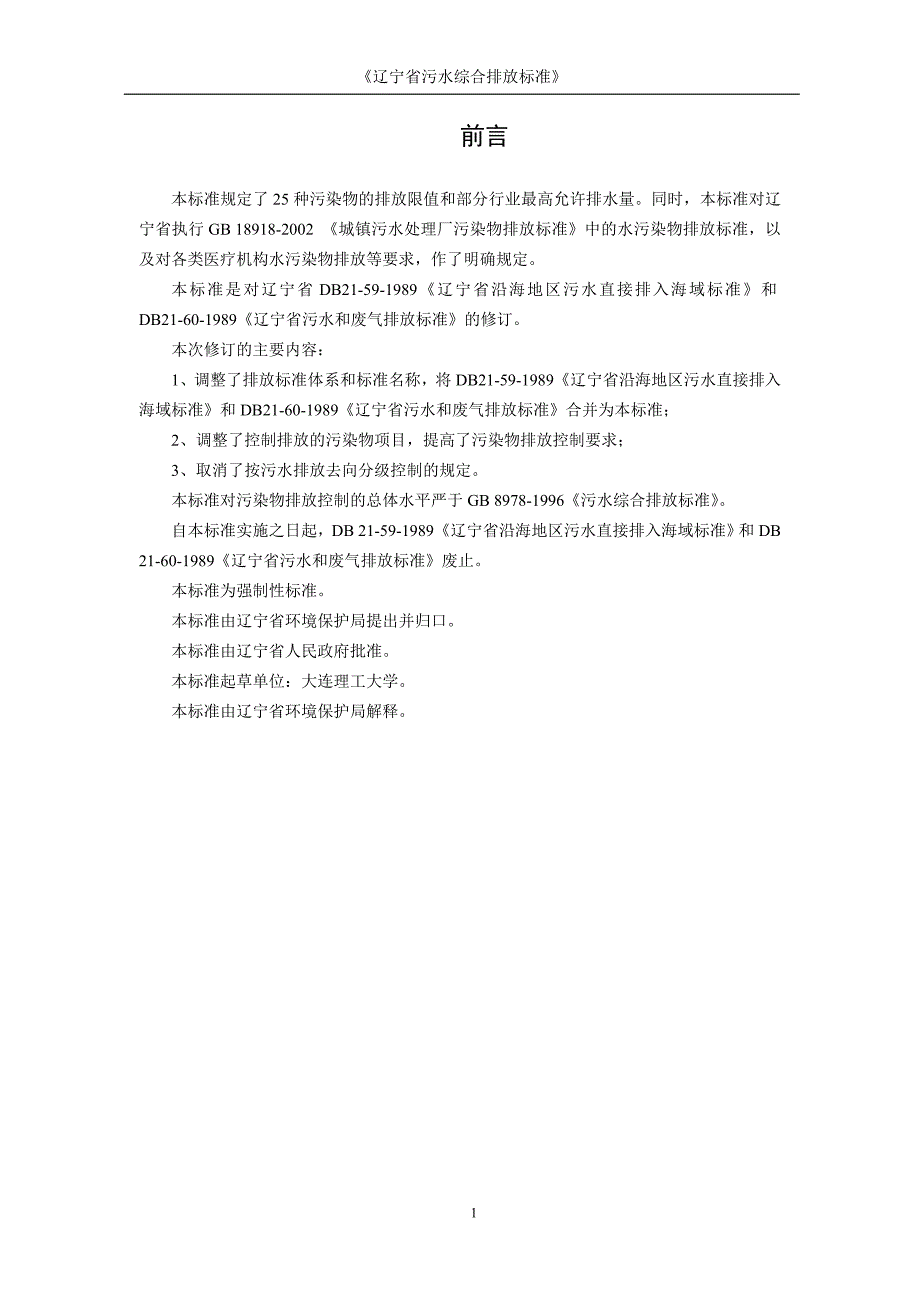 《辽宁省污水综合排放标准》

前言

本标准规定了 25 种污染物的排放限值和部分行业最高允许排水量。同时，本标准对辽宁省执行 GB 18918-2002 《城镇污水处理厂污染物排放标准》中的水污染物排放标准，以及对各类医疗机构水污染物排放等要求，作了明确规定。

本标准是对辽宁省 DB21-59-1989《辽宁省沿海地区污水直接排入海域标准》和 DB21-60-1989《辽宁省污水和废气排放标准》的修订。

本次修订的主要内容：

1、调整了排放标准体系和标准名称，将 DB21-59-1989《辽宁省沿海地区污水直接排入海域标准》和 DB21-60-1989《辽宁省污水和废气排放标准》合并为本标准；

2、调整了控制排放的污染物项目，提高了污染物排放控制要求；

3、取消了按污水排放去向分级控制的规定。

本标准对污染物排放控制的总体水平严于 GB 8978-1996《污水综合排放标准》。

自本标准实施之日起，DB 21-59-1989《辽宁省沿海地区污水直接排入海域标准》和 DB 21-60-1989《辽宁省污水和废气排放标准》废止。

本标准为强制性标准。

本标准由辽宁省环境保护局提出并归口。

本标准由辽宁省人民政府批准。

本标准起草单位：大连理工大学。

本标准由辽宁省环境保护局解释。

1